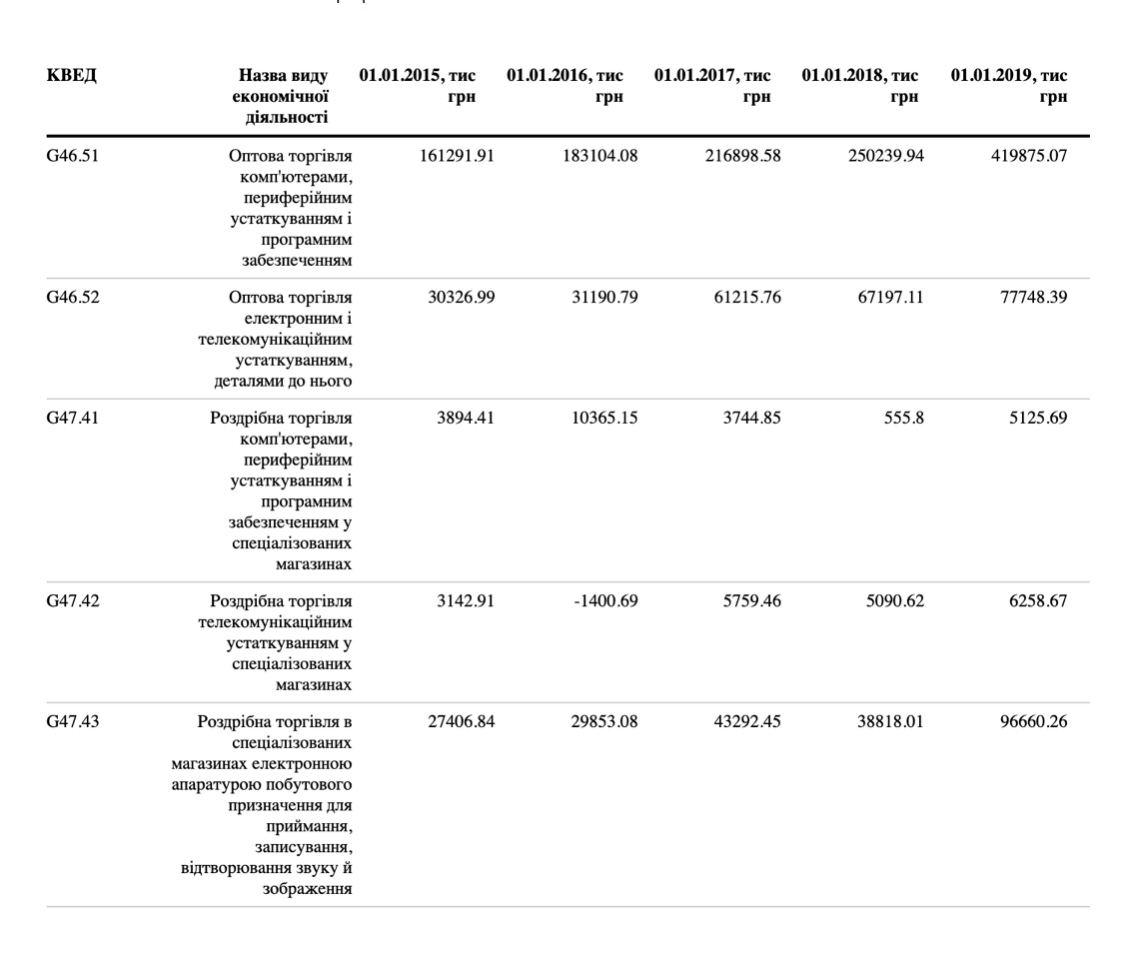 | КВЕД | Назва виду економічної діяльності | 01.01.2015, тис грн | 01.01.2016, тис грн | 01.01.2017, тис грн | 01.01.2018, тис грн | 01.01.2019, тис грн |
|---|---|---|---|---|---|---|
| G46.51 | Оптова торгівля комп'ютерами, периферійним устаткуванням і програмним забезпеченням | 161291.91 | 183104.08 | 216898.58 | 250239.94 | 419875.07 |
| G46.52 | Оптова торгівля електронним і телекомунікаційним устаткуванням, деталями до нього | 30326.99 | 31190.79 | 61215.76 | 67197.11 | 77748.39 |
| G47.41 | Роздрібна торгівля комп'ютерами, периферійним устаткуванням і програмним забезпеченням у спеціалізованих магазинах | 3894.41 | 10365.15 | 3744.85 | 555.8 | 5125.69 |
| G47.42 | Роздрібна торгівля телекомунікаційним устаткуванням у спеціалізованих магазинах | 3142.91 | -1400.69 | 5759.46 | 5090.62 | 6258.67 |
| G47.43 | Роздрібна торгівля в спеціалізованих магазинах електронною апаратурою побутового призначення для приймання, записування, відтворювання звуку й зображення | 27406.84 | 29853.08 | 43292.45 | 38818.01 | 96660.26 |